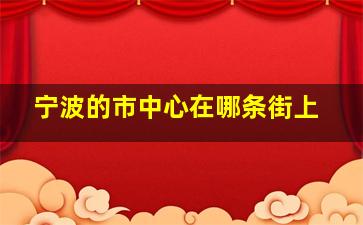 宁波的市中心在哪条街上